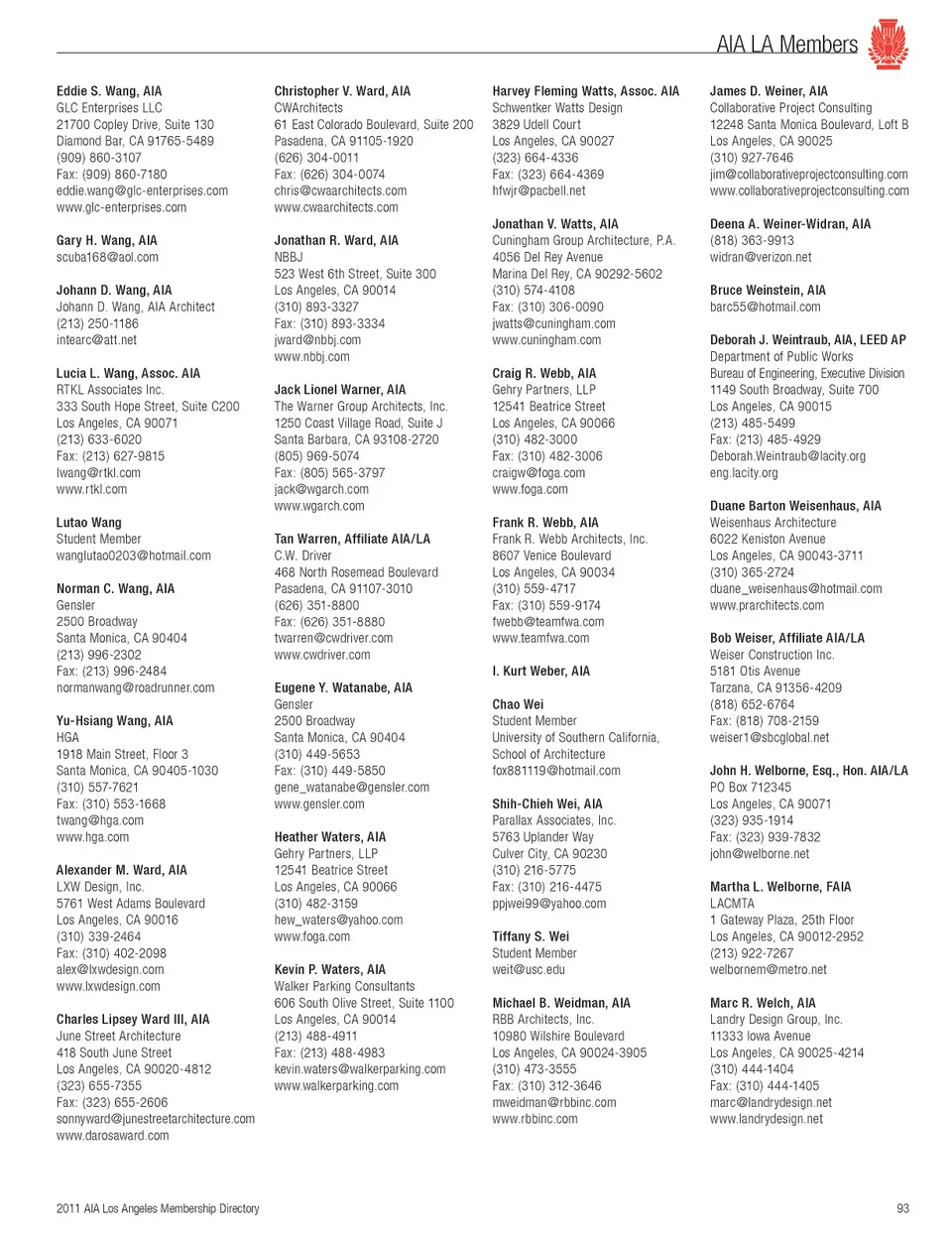 AIA LA Members

Eddie S. Wang, AIA
GLC Enterprises LLC
21700 Copley Drive, Suite 130
Diamond Bar, CA 91765-5489
(909) 860-3107
Fax: (909) 860-7180
eddie.wang@glc-enterprises.com
www.glc-enterprises.com

Gary H. Wang, AIA
scuba168@aol.com

Johann D. Wang, AIA
Johann D. Wang, AIA Architect
(213) 250-1186
intearc@att.net

Lucia L. Wang, Assoc. AIA
RTKL Associates Inc.
333 South Hope Street, Suite C200
Los Angeles, CA 90071
(213) 633-6020
Fax: (213) 627-9815
lwang@rtkl.com
www.rtkl.com

Lutao Wang
Student Member
wanglutao0203@hotmail.com

Norman C. Wang, AIA
Gensler
2500 Broadway
Santa Monica, CA 90404
(213) 996-2302
Fax: (213) 996-2484
normanwang@roadrunner.com

Yu-Hsiang Wang, AIA
HGA
1918 Main Street, Floor 3
Santa Monica, CA 90405-1030
(310) 557-7621
Fax: (310) 553-1668
twang@hga.com
www.hga.com

Alexander M. Ward, AIA
LXW Design, Inc.
5761 West Adams Boulevard
Los Angeles, CA 90016
(310) 339-2464
Fax: (310) 402-2098
alex@lxwdesign.com
www.lxwdesign.com

Charles Lipsey Ward III, AIA
June Street Architecture
418 South June Street
Los Angeles, CA 90020-4812
(323) 655-7355
Fax: (323) 655-2606
sonnyward@junestreetarchitecture.com
www.darosaward.com

Christopher V. Ward, AIA
CWArchitects
61 East Colorado Boulevard, Suite 200
Pasadena, CA 91105-1920
(626) 304-0011
Fax: (626) 304-0074
chris@cwaarchitects.com
www.cwaarchitects.com

Jonathan R. Ward, AIA
NBBJ
523 West 6th Street, Suite 300
Los Angeles, CA 90014
(310) 893-3327
Fax: (310) 893-3334
jward@nbbj.com
www.nbbj.com

Jack Lionel Warner, AIA
The Warner Group Architects, Inc.
1250 Coast Village Road, Suite J
Santa Barbara, CA 93108-2720
(805) 969-5074
Fax: (805) 565-3797
jack@wgarch.com
www.wgarch.com

Tan Warren, Affiliate AIA/LA
C.W. Driver
468 North Rosemead Boulevard
Pasadena, CA 91107-3010
(626) 351-8800
Fax: (626) 351-8880
twarren@cwdriver.com
www.cwdriver.com

Eugene Y. Watanabe, AIA
Gensler
2500 Broadway
Santa Monica, CA 90404
(310) 449-5653
Fax: (310) 449-5850
gene_watanabe@gensler.com
www.gensler.com

Heather Waters, AIA
Gehry Partners, LLP
12541 Beatrice Street
Los Angeles, CA 90066
(310) 482-3159
hew_waters@yahoo.com
www.foga.com

Kevin P. Waters, AIA
Walker Parking Consultants
606 South Olive Street, Suite 1100
Los Angeles, CA 90014
(213) 488-4911
Fax: (213) 488-4983
kevin.waters@walkerparking.com
www.walkerparking.com

Harvey Fleming Watts, Assoc. AIA
Schwentker Watts Design
3829 Udell Court
Los Angeles, CA 90027
(323) 664-4336
Fax: (323) 664-4369
hfwjr@pacbell.net

Jonathan V. Watts, AIA
Cuningham Group Architecture, P.A.
4056 Del Rey Avenue
Marina Del Rey, CA 90292-5602
(310) 574-4108
Fax: (310) 306-0090
jwatts@cuningham.com
www.cuningham.com

Craig R. Webb, AIA
Gehry Partners, LLP
12541 Beatrice Street
Los Angeles, CA 90066
(310) 482-3000
Fax: (310) 482-3006
craigw@foga.com
www.foga.com

Frank R. Webb, AIA
Frank R. Webb Architects, Inc.
8607 Venice Boulevard
Los Angeles, CA 90034
(310) 559-4717
Fax: (310) 559-9174
fwebb@teamfwa.com
www.teamfwa.com

I. Kurt Weber, AIA

Chao Wei
Student Member
University of Southern California, School of Architecture
fox881119@hotmail.com

Shih-Chieh Wei, AIA
Parallax Associates, Inc.
5763 Uplander Way
Culver City, CA 90230
(310) 216-5775
Fax: (310) 216-4475
ppjwei99@yahoo.com

Tiffany S. Wei
Student Member
weit@usc.edu

Michael B. Weidman, AIA
RBB Architects, Inc.
10980 Wilshire Boulevard
Los Angeles, CA 90024-3905
(310) 473-3555
Fax: (310) 312-3646
mweidman@rbbinc.com
www.rbbinc.com

James D. Weiner, AIA
Collaborative Project Consulting
12248 Santa Monica Boulevard, Loft B
Los Angeles, CA 90025
(310) 927-7646
jim@collaborativeprojectconsulting.com
www.collaborativeprojectconsulting.com

Deena A. Weiner-Widran, AIA
(818) 363-9913
widran@verizon.net

Bruce Weinstein, AIA
barc55@hotmail.com

Deborah J. Weintraub, AIA, LEED AP
Department of Public Works
Bureau of Engineering, Executive Division
1149 South Broadway, Suite 700
Los Angeles, CA 90015
(213) 485-5499
Fax: (213) 485-4929
Deborah.Weintraub@lacity.org
eng.lacity.org

Duane Barton Weisenhaus, AIA
Weisenhaus Architecture
6022 Keniston Avenue
Los Angeles, CA 90043-3711
(310) 365-2724
duane_weisenhaus@hotmail.com
www.prarchitects.com

Bob Weiser, Affiliate AIA/LA
Weiser Construction Inc.
5181 Otis Avenue
Tarzana, CA 91356-4209
(818) 652-6764
Fax: (818) 708-2159
weiser1@sbcglobal.net

John H. Welborne, Esq., Hon. AIA/LA
PO Box 712345
Los Angeles, CA 90071
(323) 935-1914
Fax: (323) 939-7832
john@welborne.net

Martha L. Welborne, FAIA
LACMTA
1 Gateway Plaza, 25th Floor
Los Angeles, CA 90012-2952
(213) 922-7267
welbornem@metro.net

Marc R. Welch, AIA
Landry Design Group, Inc.
11333 Iowa Avenue
Los Angeles, CA 90025-4214
(310) 444-1404
Fax: (310) 444-1405
marc@landrydesign.net
www.landrydesign.net

2011 AIA Los Angeles Membership Directory

93